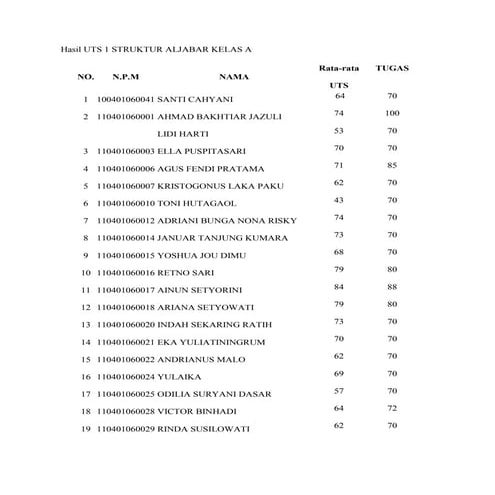 Hasil UTS 1 STRUKTUR ALJABAR KELAS A

| NO. | N.P.M | NAMA | Rata-rata UTS | TUGAS |
|---|---|---|---|---|
| 1 | 100401060041 | SANTI CAHYANI | 64 | 70 |
| 2 | 110401060001 | AHMAD BAKHTIAR JAZULI | 74 | 100 |
| | | LIDI HARTI | 53 | 70 |
| 3 | 110401060003 | ELLA PUSPITASARI | 70 | 70 |
| 4 | 110401060006 | AGUS FENDI PRATAMA | 71 | 85 |
| 5 | 110401060007 | KRISTOGONUS LAKA PAKU | 62 | 70 |
| 6 | 110401060010 | TONI HUTAGAOL | 43 | 70 |
| 7 | 110401060012 | ADRIANI BUNGA NONA RISKY | 74 | 70 |
| 8 | 110401060014 | JANUAR TANJUNG KUMARA | 73 | 70 |
| 9 | 110401060015 | YOSHUA JOU DIMU | 68 | 70 |
| 10 | 110401060016 | RETNO SARI | 79 | 80 |
| 11 | 110401060017 | AINUN SETYORINI | 84 | 88 |
| 12 | 110401060018 | ARIANA SETYOWATI | 79 | 80 |
| 13 | 110401060020 | INDAH SEKARING RATIH | 73 | 70 |
| 14 | 110401060021 | EKA YULIATININGRUM | 70 | 70 |
| 15 | 110401060022 | ANDRIANUS MALO | 62 | 70 |
| 16 | 110401060024 | YULAIKA | 69 | 70 |
| 17 | 110401060025 | ODILIA SURYANI DASAR | 57 | 70 |
| 18 | 110401060028 | VICTOR BINHADI | 64 | 72 |
| 19 | 110401060029 | RINDA SUSILOWATI | 62 | 70 |